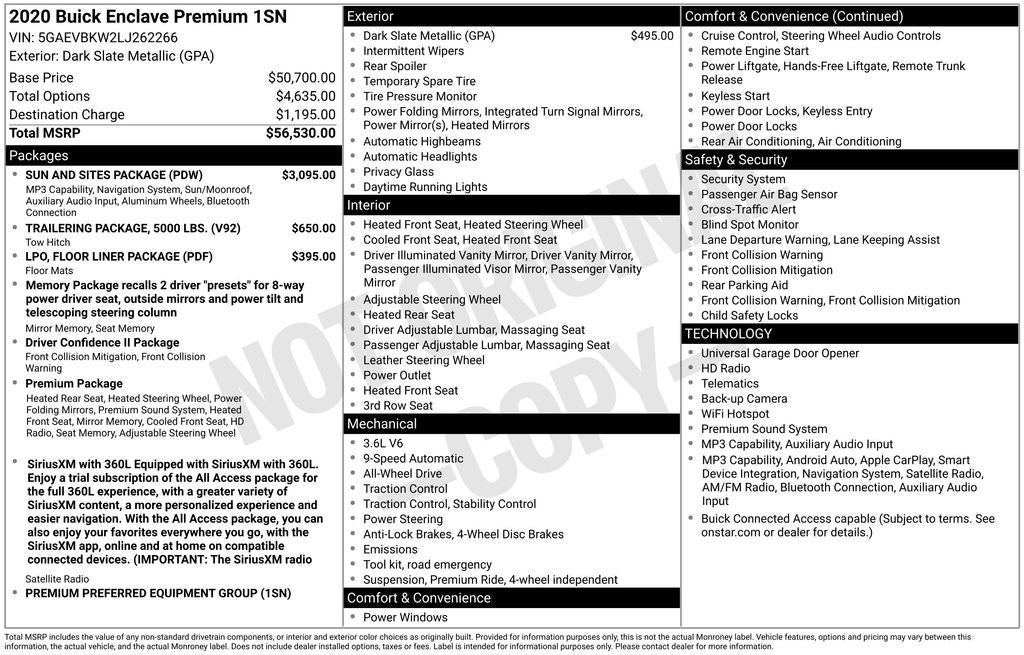 2020 Buick Enclave Premium 1SN
VIN: 5GAEVBKW2LJ262266
Exterior: Dark Slate Metallic (GPA)

Base Price $50,700.00
Total Options $4,635.00
Destination Charge $1,195.00
Total MSRP $56,530.00

Packages
• SUN AND SITES PACKAGE (PDW) $3,095.00
MP3 Capability, Navigation System, Sun/Moonroof, Auxiliary Audio Input, Aluminum Wheels, Bluetooth Connection
• TRAILERING PACKAGE, 5000 LBS. (V92) $650.00
Tow Hitch
• LPO, FLOOR LINER PACKAGE (PDF) $395.00
Floor Mats
• Memory Package recalls 2 driver "presets" for 8-way power driver seat, outside mirrors and power tilt and telescoping steering column
Mirror Memory, Seat Memory
• Driver Confidence II Package
Front Collision Mitigation, Front Collision Warning
• Premium Package
Heated Rear Seat, Heated Steering Wheel, Power Folding Mirrors, Premium Sound System, Heated Front Seat, Mirror Memory, Cooled Front Seat, HD Radio, Seat Memory, Adjustable Steering Wheel

• SiriusXM with 360L Equipped with SiriusXM with 360L. Enjoy a trial subscription of the All Access package for the full 360L experience, with a greater variety of SiriusXM content, a more personalized experience and easier navigation. With the All Access package, you can also enjoy your favorites everywhere you go, with the SiriusXM app, online and at home on compatible connected devices. (IMPORTANT: The SiriusXM radio
Satellite Radio
• PREMIUM PREFERRED EQUIPMENT GROUP (1SN)

Exterior
• Dark Slate Metallic (GPA) $495.00
• Intermittent Wipers
• Rear Spoiler
• Temporary Spare Tire
• Tire Pressure Monitor
• Power Folding Mirrors, Integrated Turn Signal Mirrors, Power Mirror(s), Heated Mirrors
• Automatic Highbeams
• Automatic Headlights
• Privacy Glass
• Daytime Running Lights

Interior
• Heated Front Seat, Heated Steering Wheel
• Cooled Front Seat, Heated Front Seat
• Driver Illuminated Vanity Mirror, Driver Vanity Mirror, Passenger Illuminated Visor Mirror, Passenger Vanity Mirror
• Adjustable Steering Wheel
• Heated Rear Seat
• Driver Adjustable Lumbar, Massaging Seat
• Passenger Adjustable Lumbar, Massaging Seat
• Leather Steering Wheel
• Power Outlet
• Heated Front Seat
• 3rd Row Seat

Mechanical
• 3.6L V6
• 9-Speed Automatic
• All-Wheel Drive
• Traction Control
• Traction Control, Stability Control
• Power Steering
• Anti-Lock Brakes, 4-Wheel Disc Brakes
• Emissions
• Tool kit, road emergency
• Suspension, Premium Ride, 4-wheel independent

Comfort & Convenience
• Power Windows

Comfort & Convenience (Continued)
• Cruise Control, Steering Wheel Audio Controls
• Remote Engine Start
• Power Liftgate, Hands-Free Liftgate, Remote Trunk Release
• Keyless Start
• Power Door Locks, Keyless Entry
• Power Door Locks
• Rear Air Conditioning, Air Conditioning

Safety & Security
• Security System
• Passenger Air Bag Sensor
• Cross-Traffic Alert
• Blind Spot Monitor
• Lane Departure Warning, Lane Keeping Assist
• Front Collision Warning
• Front Collision Mitigation
• Rear Parking Aid
• Front Collision Warning, Front Collision Mitigation
• Child Safety Locks

TECHNOLOGY
• Universal Garage Door Opener
• HD Radio
• Telematics
• Back-up Camera
• WiFi Hotspot
• Premium Sound System
• MP3 Capability, Auxiliary Audio Input
• MP3 Capability, Android Auto, Apple CarPlay, Smart Device Integration, Navigation System, Satellite Radio, AM/FM Radio, Bluetooth Connection, Auxiliary Audio Input
• Buick Connected Access capable (Subject to terms. See onstar.com or dealer for details.)

Total MSRP includes the value of any non-standard drivetrain components, or interior and exterior color choices as originally built. Provided for information purposes only, this is not the actual Monroney label. Vehicle features, options and pricing may vary between this information, the actual vehicle, and the actual Monroney label. Does not include dealer installed options, taxes or fees. Label is intended for informational purposes only. Please contact dealer for more information.

NOT ORIGINAL COPY